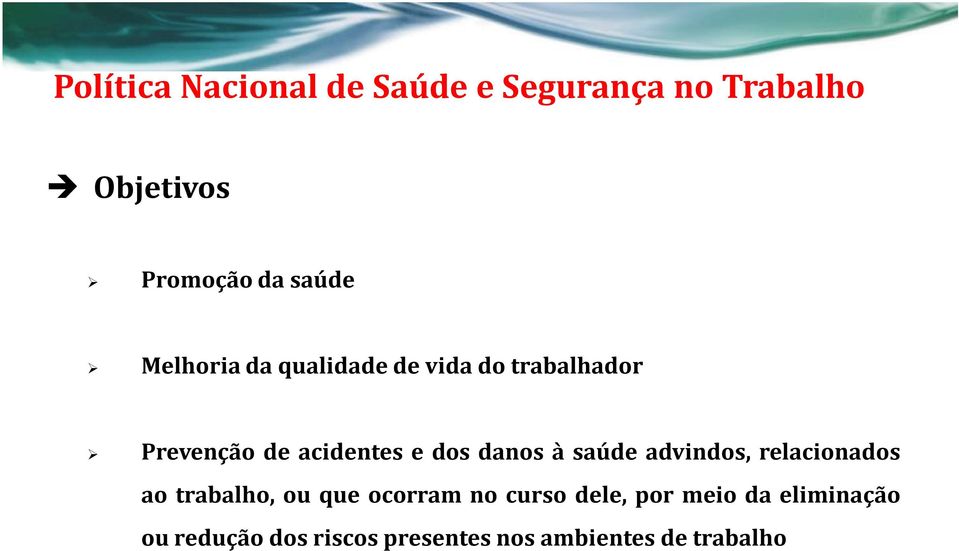 Política Nacional de Saúde e Segurança no Trabalho

➔ Objetivos

➢ Promoção da saúde

➢ Melhoria da qualidade de vida do trabalhador

➢ Prevenção de acidentes e dos danos à saúde advindos, relacionados ao trabalho, ou que ocorram no curso dele, por meio da eliminação ou redução dos riscos presentes nos ambientes de trabalho